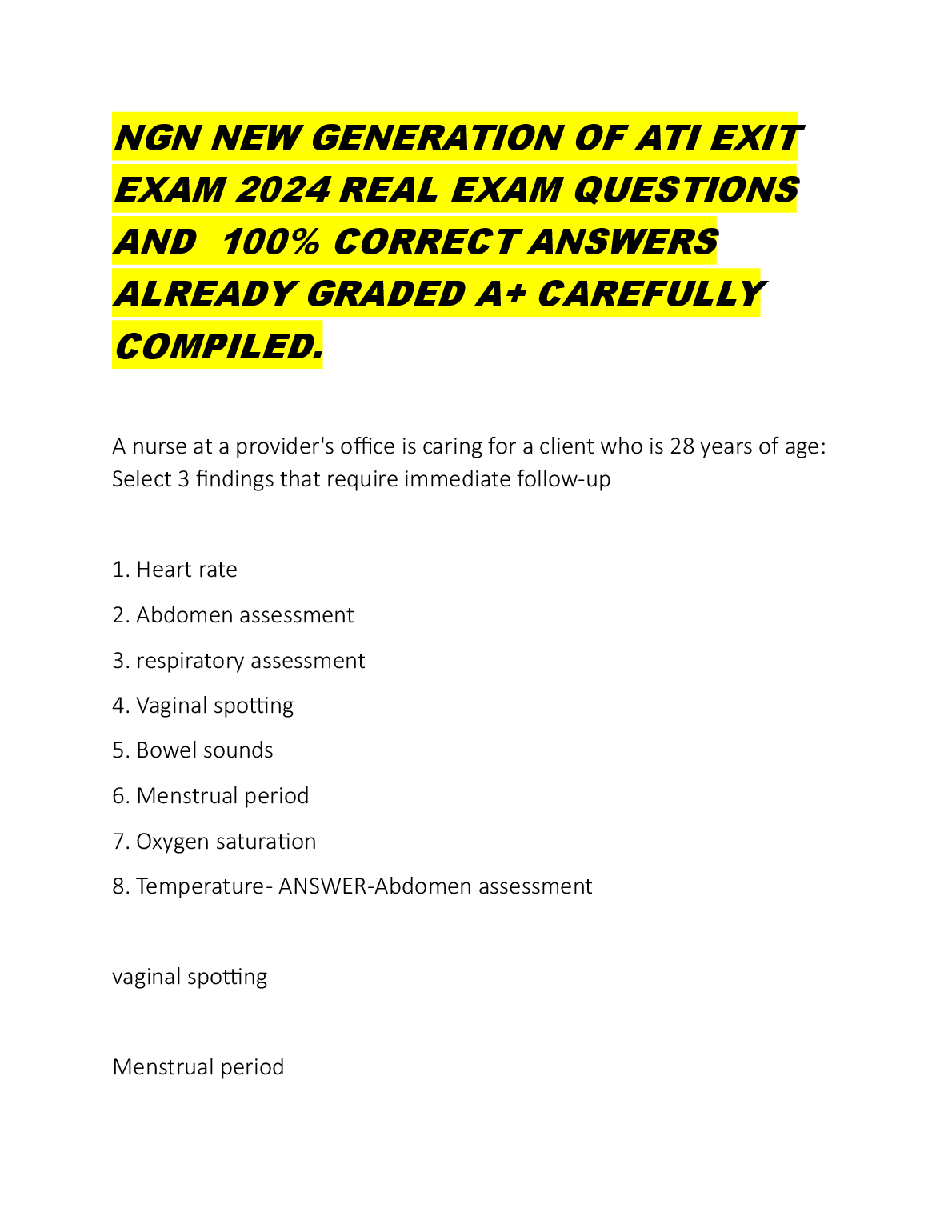 NGN NEW GENERATION OF ATI EXIT EXAM 2024 REAL EXAM QUESTIONS AND 100% CORRECT ANSWERS ALREADY GRADED A+ CAREFULLY COMPILED.

A nurse at a provider's office is caring for a client who is 28 years of age: Select 3 findings that require immediate follow-up

1. Heart rate

2. Abdomen assessment

3. respiratory assessment

4. Vaginal spotting

5. Bowel sounds

6. Menstrual period

7. Oxygen saturation

8. Temperature- ANSWER-Abdomen assessment

vaginal spotting

Menstrual period